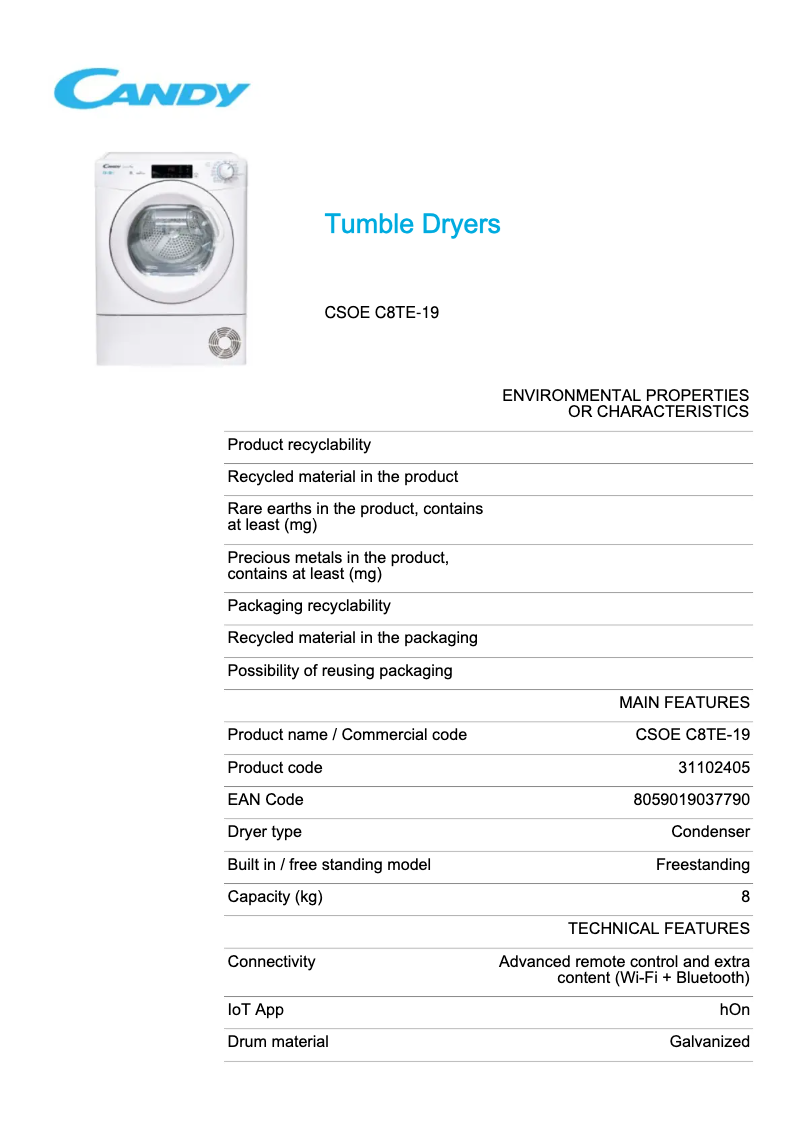 CANDY

Tumble Dryers

CSOE C8TE-19

| | ENVIRONMENTAL PROPERTIES OR CHARACTERISTICS |
|---|---|
| Product recyclability | |
| Recycled material in the product | |
| Rare earths in the product, contains at least (mg) | |
| Precious metals in the product, contains at least (mg) | |
| Packaging recyclability | |
| Recycled material in the packaging | |
| Possibility of reusing packaging | |
| | MAIN FEATURES |
| Product name / Commercial code | CSOE C8TE-19 |
| Product code | 31102405 |
| EAN Code | 8059019037790 |
| Dryer type | Condenser |
| Built in / free standing model | Freestanding |
| Capacity (kg) | 8 |
| | TECHNICAL FEATURES |
| Connectivity | Advanced remote control and extra content (Wi-Fi + Bluetooth) |
| IoT App | hOn |
| Drum material | Galvanized |